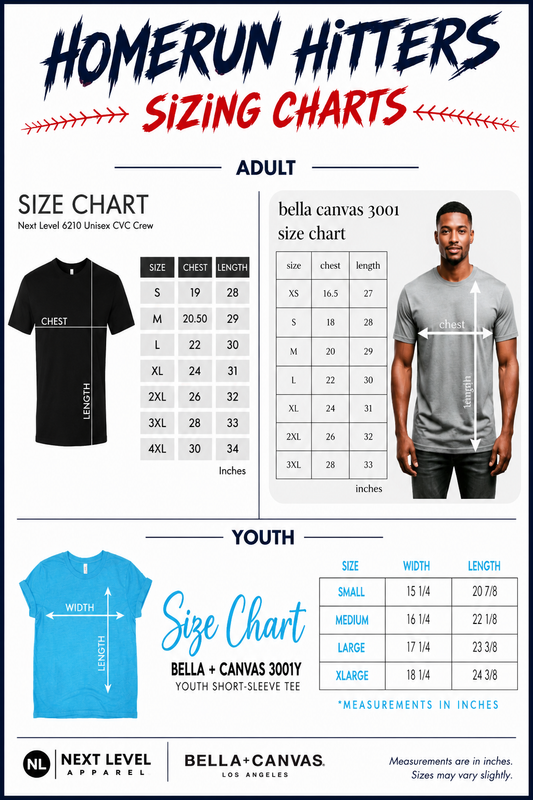 HOMERUN HITTERS
SIZING CHARTS

ADULT

SIZE CHART
Next Level 6210 Unisex CVC Crew

CHEST
LENGTH

| SIZE | CHEST | LENGTH |
|---|---|---|
| S | 19 | 28 |
| M | 20.50 | 29 |
| L | 22 | 30 |
| XL | 24 | 31 |
| 2XL | 26 | 32 |
| 3XL | 28 | 33 |
| 4XL | 30 | 34 |

Inches

bella canvas 3001
size chart

| size | chest | length |
|---|---|---|
| XS | 16.5 | 27 |
| S | 18 | 28 |
| M | 20 | 29 |
| L | 22 | 30 |
| XL | 24 | 31 |
| 2XL | 26 | 32 |
| 3XL | 28 | 33 |

inches

chest
length

YOUTH

WIDTH
LENGTH

Size Chart
BELLA + CANVAS 3001Y
YOUTH SHORT-SLEEVE TEE

| SIZE | WIDTH | LENGTH |
|---|---|---|
| SMALL | 15 1/4 | 20 7/8 |
| MEDIUM | 16 1/4 | 22 1/8 |
| LARGE | 17 1/4 | 23 3/8 |
| XLARGE | 18 1/4 | 24 3/8 |

*MEASUREMENTS IN INCHES

NL NEXT LEVEL APPAREL
BELLA+CANVAS. LOS ANGELES
Measurements are in inches. Sizes may vary slightly.